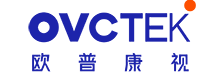 OVCTEK
欧普康视